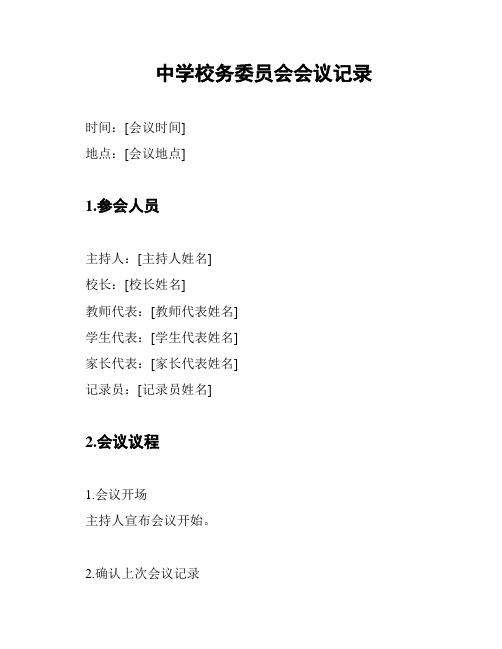 中学校务委员会会议记录

时间：[会议时间]
地点：[会议地点]

1.参会人员

主持人：[主持人姓名]
校长：[校长姓名]
教师代表：[教师代表姓名]
学生代表：[学生代表姓名]
家长代表：[家长代表姓名]
记录员：[记录员姓名]

2.会议议程

1.会议开场
主持人宣布会议开始。

2.确认上次会议记录